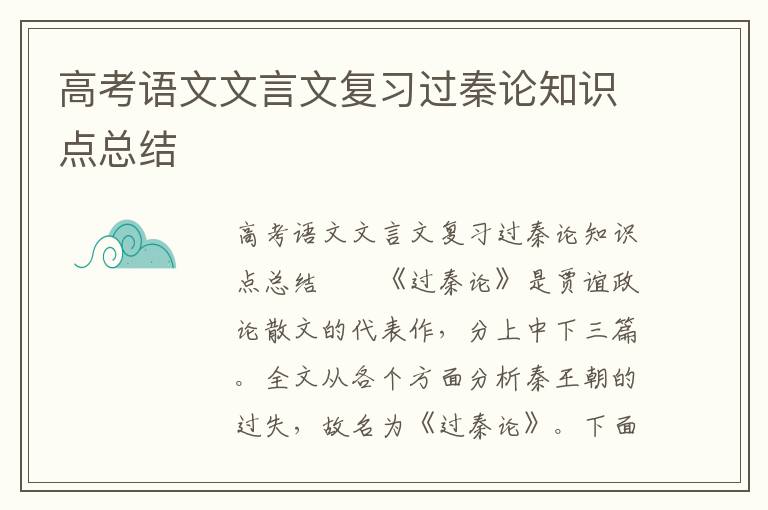 高考语文文言文复习过秦论知识点总结

高考语文文言文复习过秦论知识点总结　　《过秦论》是贾谊政论散文的代表作，分上中下三篇。全文从各个方面分析秦王朝的过失，故名为《过秦论》。下面